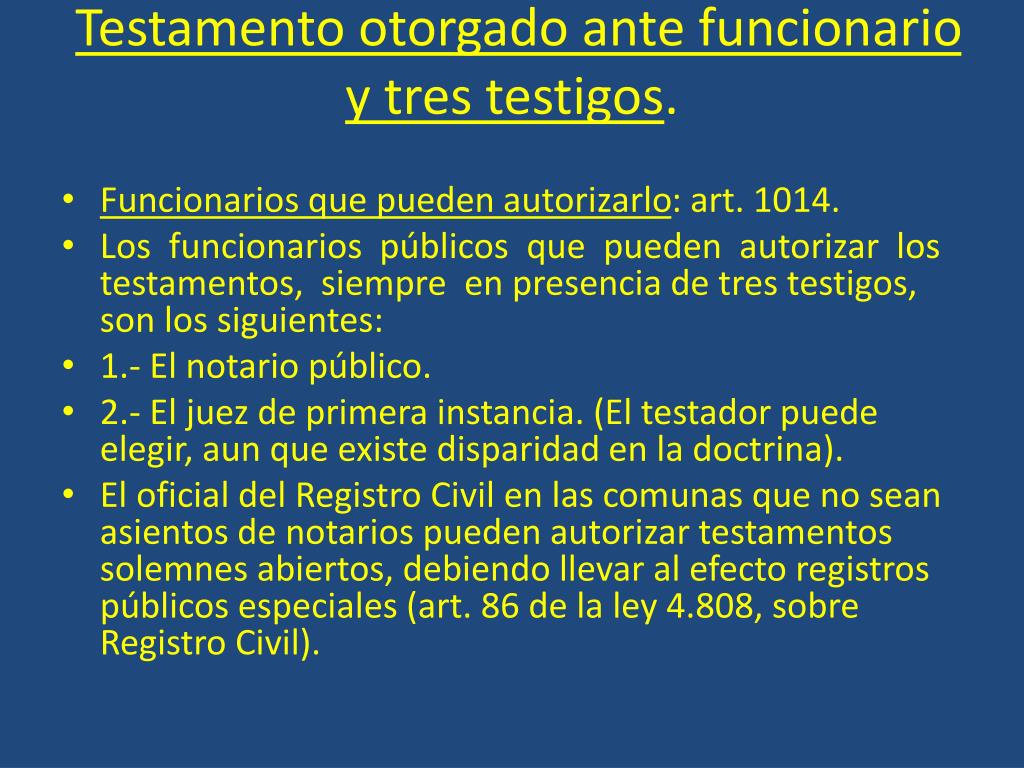 Testamento otorgado ante funcionario y tres testigos.

• Funcionarios que pueden autorizarlo: art. 1014.
• Los funcionarios públicos que pueden autorizar los testamentos, siempre en presencia de tres testigos, son los siguientes:
• 1.- El notario público.
• 2.- El juez de primera instancia. (El testador puede elegir, aun que existe disparidad en la doctrina).
• El oficial del Registro Civil en las comunas que no sean asientos de notarios pueden autorizar testamentos solemnes abiertos, debiendo llevar al efecto registros públicos especiales (art. 86 de la ley 4.808, sobre Registro Civil).